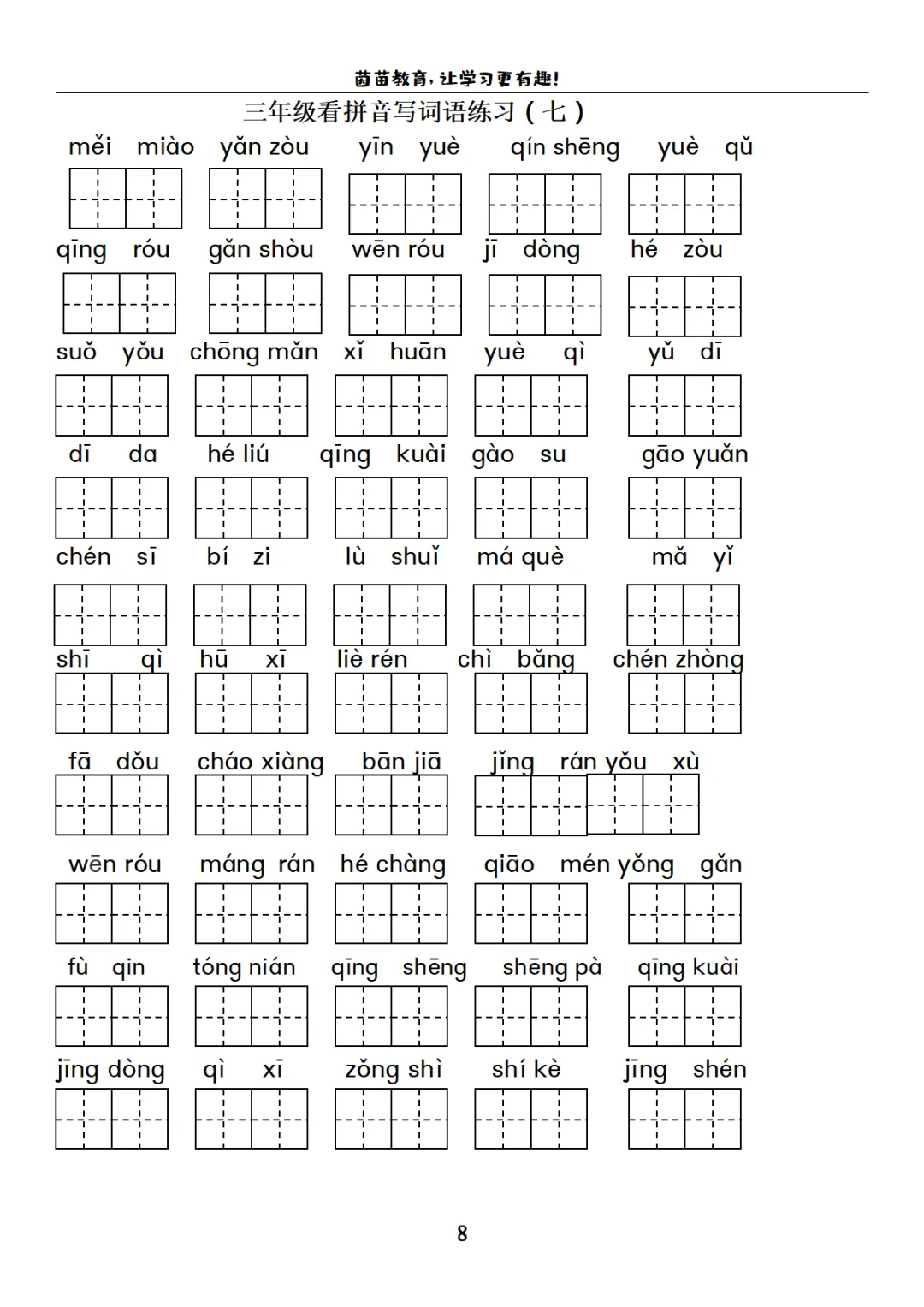 苗苗教育，让学习更有趣！

三年级看拼音写词语练习（七）

měi miào　yǎn zòu　yīn yuè　qín shēng　yuè qǔ

qīng róu　gǎn shòu　wēn róu　jī dòng　hé zòu

suǒ yǒu　chōng mǎn　xǐ huān　yuè qì　yǔ dī

dī da　hé liú　qīng kuài　gào su　gāo yuǎn

chén sī　bí zi　lù shuǐ　má què　mǎ yǐ

shī qì　hū xī　liè rén　chì bǎng　chén zhòng

fā dǒu　cháo xiàng　bān jiā　jǐng rán yǒu xù

wēn róu　máng rán　hé chàng　qiāo mén yǒng gǎn

fù qin　tóng nián　qīng shēng　shēng pà　qīng kuài

jīng dòng　qì xī　zǒng shì　shí kè　jīng shén

8